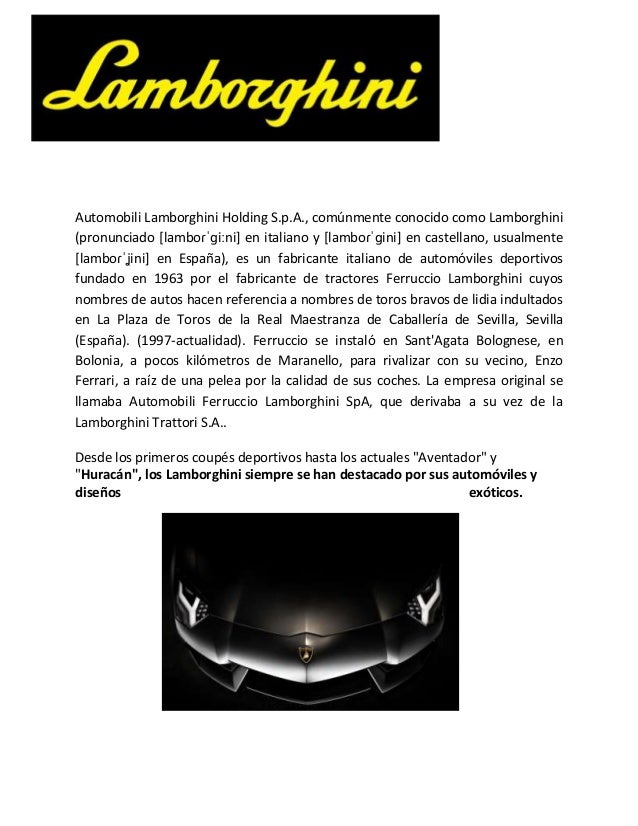 Lamborghini

Automobili Lamborghini Holding S.p.A., comúnmente conocido como Lamborghini (pronunciado [lamborˈgiːni] en italiano y [lamborˈgini] en castellano, usualmente [lamborˈʝini] en España), es un fabricante italiano de automóviles deportivos fundado en 1963 por el fabricante de tractores Ferruccio Lamborghini cuyos nombres de autos hacen referencia a nombres de toros bravos de lidia indultados en La Plaza de Toros de la Real Maestranza de Caballería de Sevilla, Sevilla (España). (1997-actualidad). Ferruccio se instaló en Sant'Agata Bolognese, en Bolonia, a pocos kilómetros de Maranello, para rivalizar con su vecino, Enzo Ferrari, a raíz de una pelea por la calidad de sus coches. La empresa original se llamaba Automobili Ferruccio Lamborghini SpA, que derivaba a su vez de la Lamborghini Trattori S.A..

Desde los primeros coupés deportivos hasta los actuales "Aventador" y "Huracán", los Lamborghini siempre se han destacado por sus automóviles y diseños exóticos.